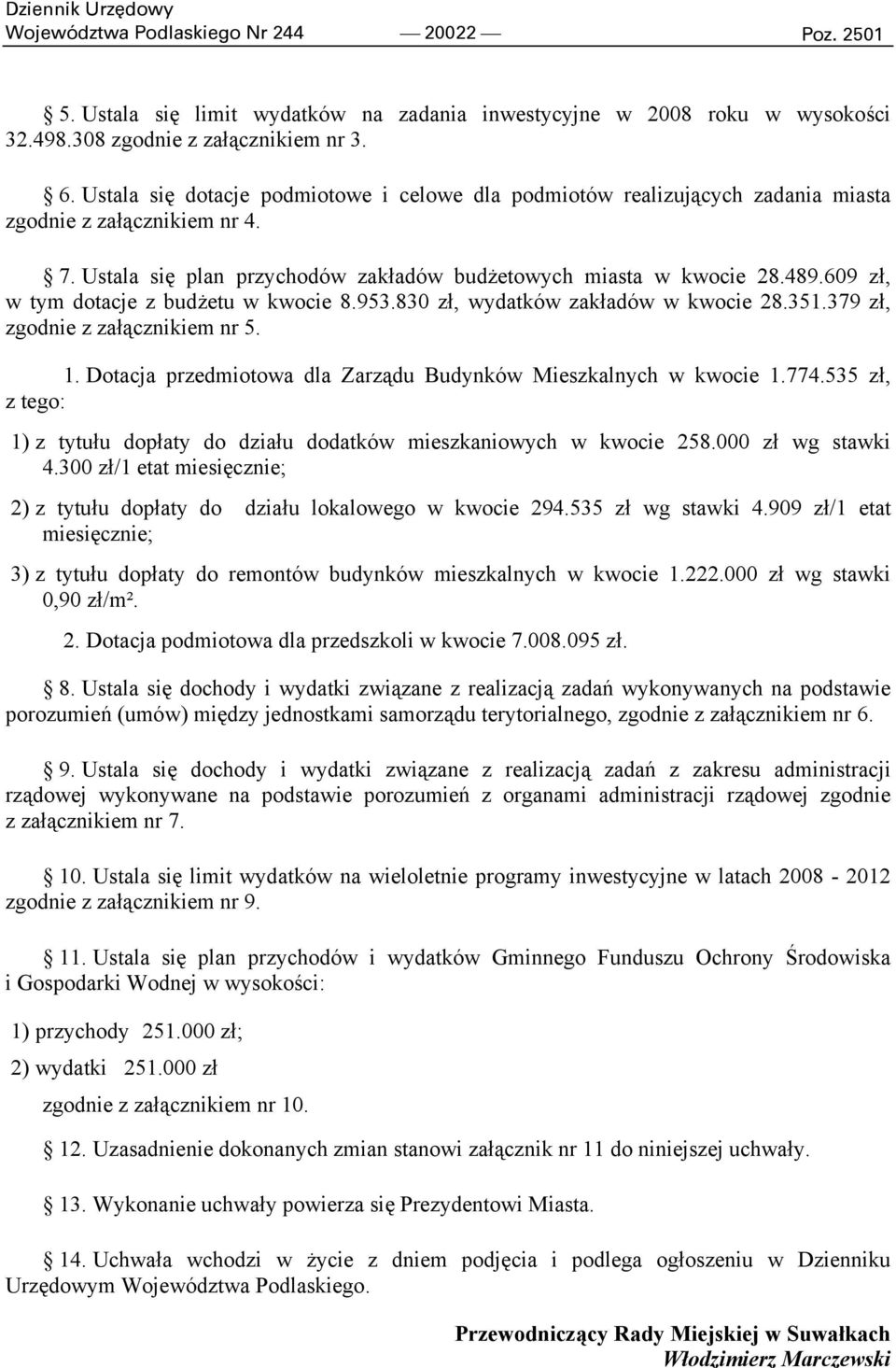 Dziennik Urzędowy
Województwa Podlaskiego Nr 244 — 20022 — Poz. 2501

§ 5. Ustala się limit wydatków na zadania inwestycyjne w 2008 roku w wysokości 32.498.308 zgodnie z załącznikiem nr 3.

§ 6. Ustala się dotacje podmiotowe i celowe dla podmiotów realizujących zadania miasta zgodnie z załącznikiem nr 4.

§ 7. Ustala się plan przychodów zakładów budżetowych miasta w kwocie 28.489.609 zł, w tym dotacje z budżetu w kwocie 8.953.830 zł, wydatków zakładów w kwocie 28.351.379 zł, zgodnie z załącznikiem nr 5.

1. Dotacja przedmiotowa dla Zarządu Budynków Mieszkalnych w kwocie 1.774.535 zł, z tego:

1) z tytułu dopłaty do działu dodatków mieszkaniowych w kwocie 258.000 zł wg stawki 4.300 zł/1 etat miesięcznie;

2) z tytułu dopłaty do działu lokalowego w kwocie 294.535 zł wg stawki 4.909 zł/1 etat miesięcznie;

3) z tytułu dopłaty do remontów budynków mieszkalnych w kwocie 1.222.000 zł wg stawki 0,90 zł/m².

2. Dotacja podmiotowa dla przedszkoli w kwocie 7.008.095 zł.

§ 8. Ustala się dochody i wydatki związane z realizacją zadań wykonywanych na podstawie porozumień (umów) między jednostkami samorządu terytorialnego, zgodnie z załącznikiem nr 6.

§ 9. Ustala się dochody i wydatki związane z realizacją zadań z zakresu administracji rządowej wykonywane na podstawie porozumień z organami administracji rządowej zgodnie z załącznikiem nr 7.

§ 10. Ustala się limit wydatków na wieloletnie programy inwestycyjne w latach 2008 - 2012 zgodnie z załącznikiem nr 9.

§ 11. Ustala się plan przychodów i wydatków Gminnego Funduszu Ochrony Środowiska i Gospodarki Wodnej w wysokości:

1) przychody 251.000 zł;

2) wydatki 251.000 zł

zgodnie z załącznikiem nr 10.

§ 12. Uzasadnienie dokonanych zmian stanowi załącznik nr 11 do niniejszej uchwały.

§ 13. Wykonanie uchwały powierza się Prezydentowi Miasta.

§ 14. Uchwała wchodzi w życie z dniem podjęcia i podlega ogłoszeniu w Dzienniku Urzędowym Województwa Podlaskiego.

Przewodniczący Rady Miejskiej w Suwałkach
Włodzimierz Marczewski